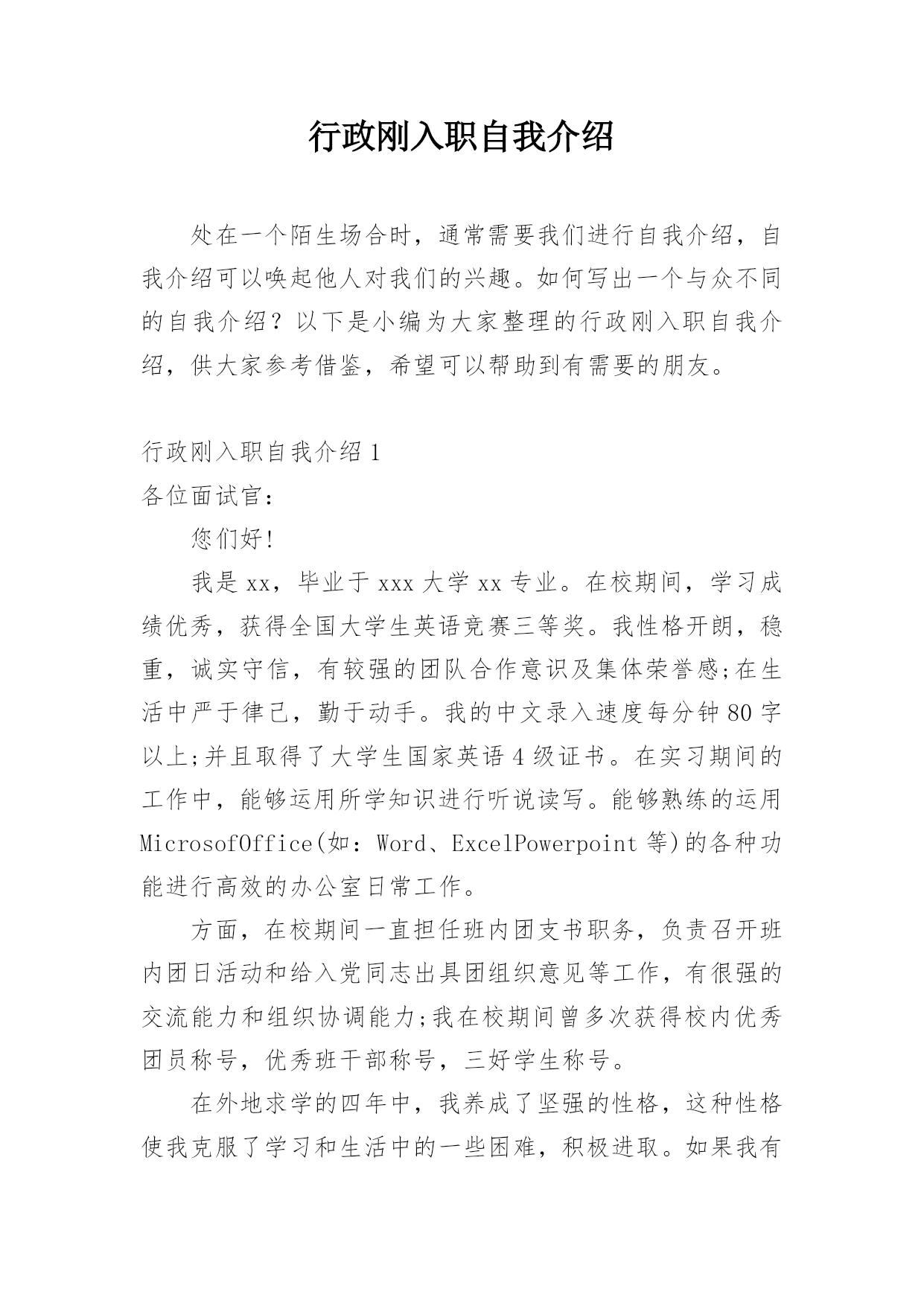 行政刚入职自我介绍

处在一个陌生场合时，通常需要我们进行自我介绍，自我介绍可以唤起他人对我们的兴趣。如何写出一个与众不同的自我介绍？以下是小编为大家整理的行政刚入职自我介绍，供大家参考借鉴，希望可以帮助到有需要的朋友。

行政刚入职自我介绍 1

各位面试官：

您们好!

我是 xx，毕业于 xxx 大学 xx 专业。在校期间，学习成绩优秀，获得全国大学生英语竞赛三等奖。我性格开朗，稳重，诚实守信，有较强的团队合作意识及集体荣誉感;在生活中严于律己，勤于动手。我的中文录入速度每分钟 80 字以上;并且取得了大学生国家英语 4 级证书。在实习期间的工作中，能够运用所学知识进行听说读写。能够熟练的运用 MicrosofOffice(如：Word、ExcelPowerpoint 等)的各种功能进行高效的办公室日常工作。

方面，在校期间一直担任班内团支书职务，负责召开班内团日活动和给入党同志出具团组织意见等工作，有很强的交流能力和组织协调能力;我在校期间曾多次获得校内优秀团员称号，优秀班干部称号，三好学生称号。

在外地求学的四年中，我养成了坚强的性格，这种性格使我克服了学习和生活中的一些困难，积极进取。如果我有